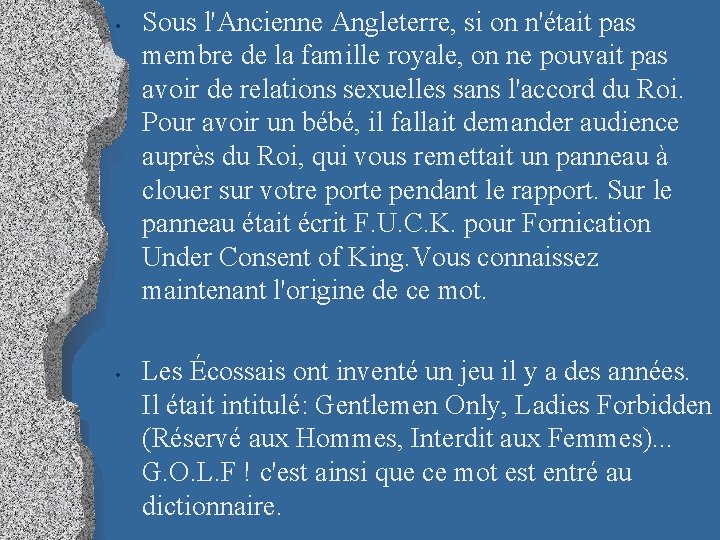 • Sous l'Ancienne Angleterre, si on n'était pas membre de la famille royale, on ne pouvait pas avoir de relations sexuelles sans l'accord du Roi. Pour avoir un bébé, il fallait demander audience auprès du Roi, qui vous remettait un panneau à clouer sur votre porte pendant le rapport. Sur le panneau était écrit F.U.C.K. pour Fornication Under Consent of King.Vous connaissez maintenant l'origine de ce mot.

• Les Écossais ont inventé un jeu il y a des années. Il était intitulé: Gentlemen Only, Ladies Forbidden (Réservé aux Hommes, Interdit aux Femmes)... G.O.L.F ! c'est ainsi que ce mot est entré au dictionnaire.